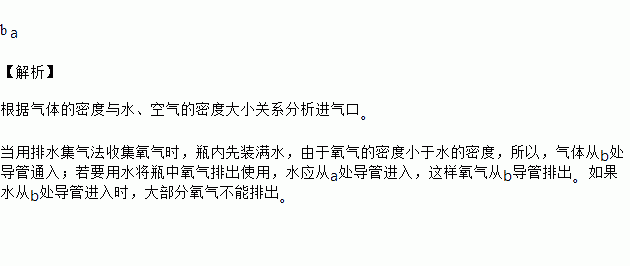 b a

【解析】

根据气体的密度与水、空气的密度大小关系分析进气口。

当用排水集气法收集氧气时，瓶内先装满水，由于氧气的密度小于水的密度，所以，气体从b处导管通入；若要用水将瓶中氧气排出使用，水应从a处导管进入，这样氧气从b导管排出。如果水从b处导管进入时，大部分氧气不能排出。